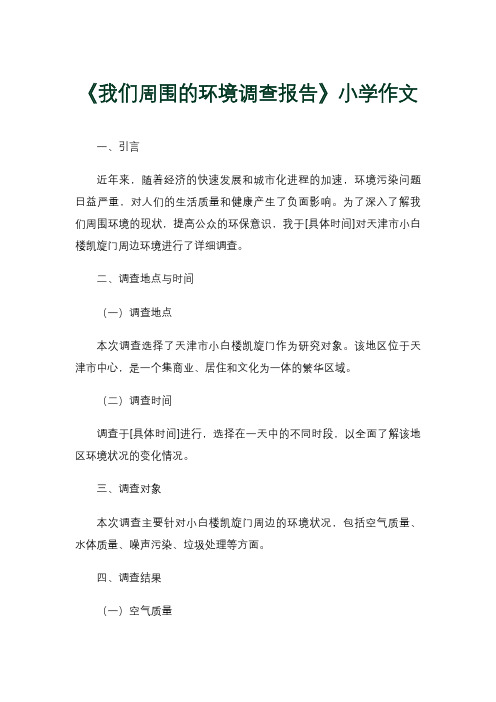 《我们周围的环境调查报告》小学作文

一、引言

近年来，随着经济的快速发展和城市化进程的加速，环境污染问题日益严重，对人们的生活质量和健康产生了负面影响。为了深入了解我们周围环境的现状，提高公众的环保意识，我于[具体时间]对天津市小白楼凯旋门周边环境进行了详细调查。

二、调查地点与时间

（一）调查地点

本次调查选择了天津市小白楼凯旋门作为研究对象。该地区位于天津市中心，是一个集商业、居住和文化为一体的繁华区域。

（二）调查时间

调查于[具体时间]进行，选择在一天中的不同时段，以全面了解该地区环境状况的变化情况。

三、调查对象

本次调查主要针对小白楼凯旋门周边的环境状况，包括空气质量、水体质量、噪声污染、垃圾处理等方面。

四、调查结果

（一）空气质量